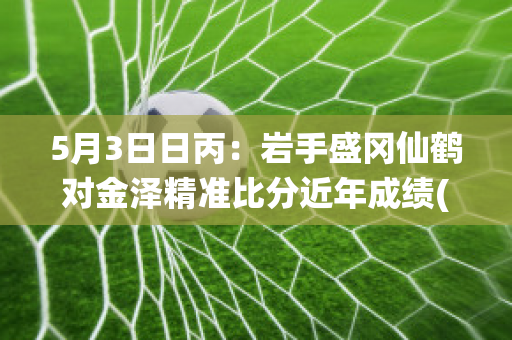 5月3日日丙：岩手盛冈仙鹤对金泽精准比分近年成绩(